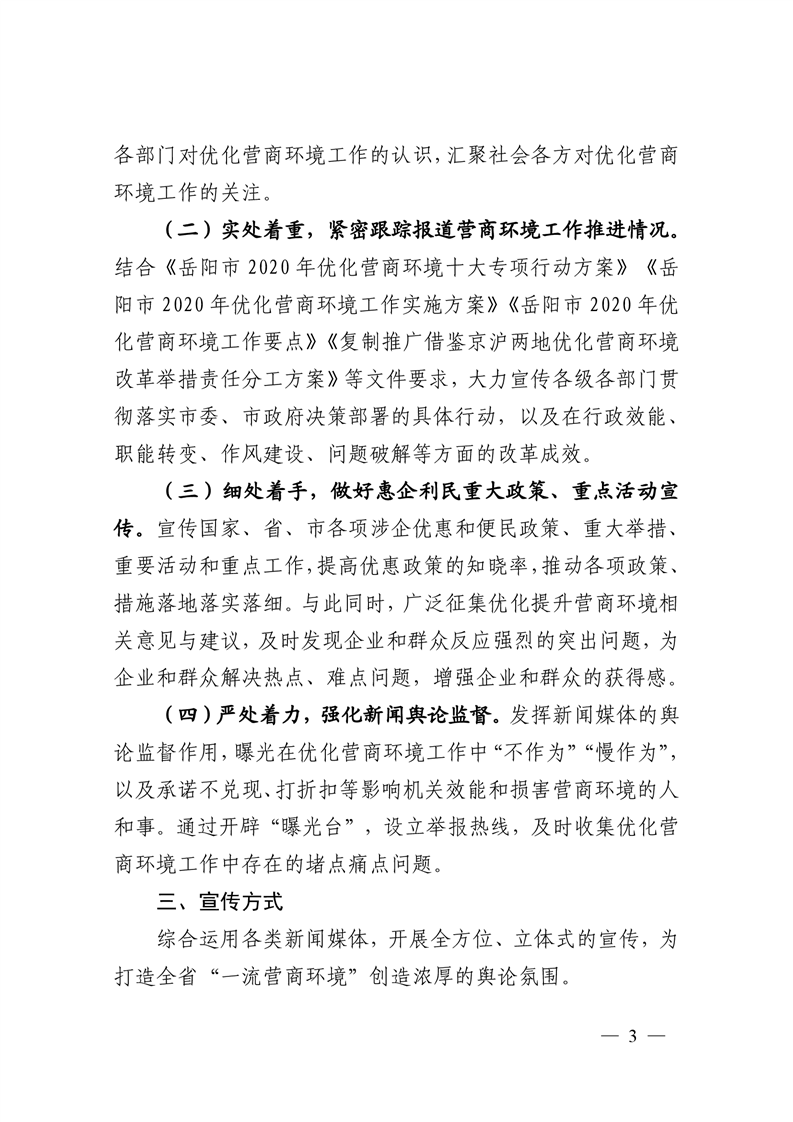 各部门对优化营商环境工作的认识，汇聚社会各方对优化营商环境工作的关注。

（二）实处着重，紧密跟踪报道营商环境工作推进情况。结合《岳阳市2020年优化营商环境十大专项行动方案》《岳阳市2020年优化营商环境工作实施方案》《岳阳市2020年优化营商环境工作要点》《复制推广借鉴京沪两地优化营商环境改革举措责任分工方案》等文件要求，大力宣传各级各部门贯彻落实市委、市政府决策部署的具体行动，以及在行政效能、职能转变、作风建设、问题破解等方面的改革成效。

（三）细处着手，做好惠企利民重大政策、重点活动宣传。宣传国家、省、市各项涉企优惠和便民政策、重大举措、重要活动和重点工作，提高优惠政策的知晓率，推动各项政策、措施落地落实落细。与此同时，广泛征集优化提升营商环境相关意见与建议，及时发现企业和群众反应强烈的突出问题，为企业和群众解决热点、难点问题，增强企业和群众的获得感。

（四）严处着力，强化新闻舆论监督。发挥新闻媒体的舆论监督作用，曝光在优化营商环境工作中“不作为”“慢作为”，以及承诺不兑现、打折扣等影响机关效能和损害营商环境的人和事。通过开辟“曝光台”，设立举报热线，及时收集优化营商环境工作中存在的堵点痛点问题。

三、宣传方式

综合运用各类新闻媒体，开展全方位、立体式的宣传，为打造全省“一流营商环境”创造浓厚的舆论氛围。

— 3 —